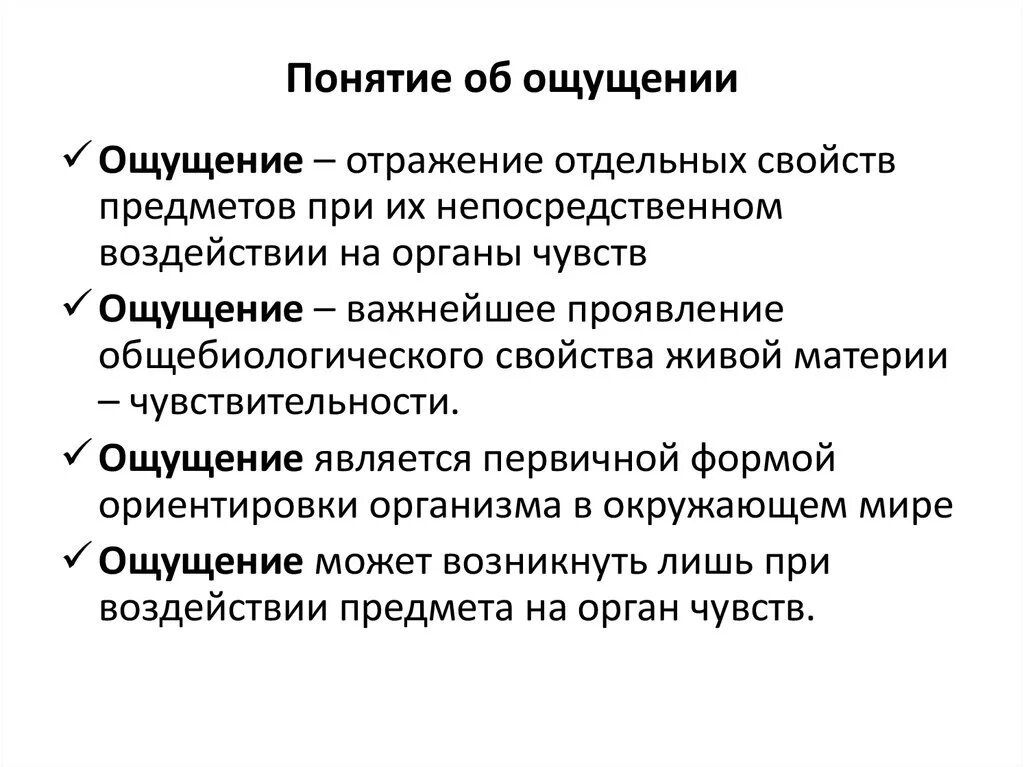 Понятие об ощущении

✓ Ощущение – отражение отдельных свойств предметов при их непосредственном воздействии на органы чувств

✓ Ощущение – важнейшее проявление общебиологического свойства живой материи – чувствительности.

✓ Ощущение является первичной формой ориентировки организма в окружающем мире

✓ Ощущение может возникнуть лишь при воздействии предмета на орган чувств.